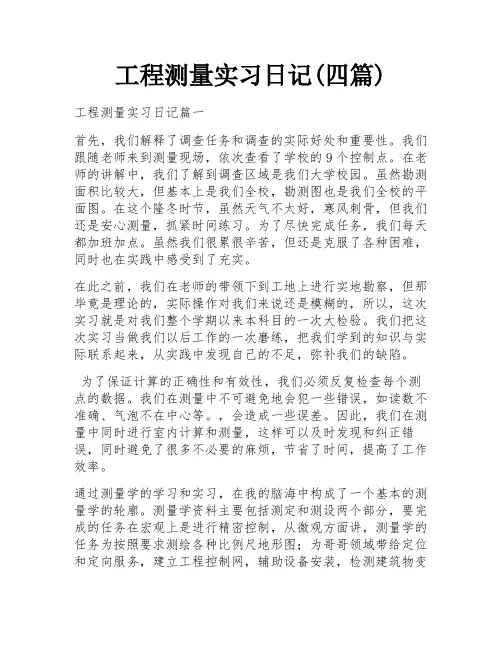 工程测量实习日记(四篇)

工程测量实习日记篇一

首先，我们解释了调查任务和调查的实际好处和重要性。我们跟随老师来到测量现场，依次查看了学校的9个控制点。在老师的讲解中，我们了解到调查区域是我们大学校园。虽然勘测面积比较大，但基本上是我们全校，勘测图也是我们全校的平面图。在这个隆冬时节，虽然天气不太好，寒风刺骨，但我们还是安心测量，抓紧时间练习。为了尽快完成任务，我们每天都加班加点。虽然我们很累很辛苦，但还是克服了各种困难，同时也在实践中感受到了充实。

在此之前，我们在老师的带领下到工地上进行实地勘察，但那毕竟是理论的，实际操作对我们来说还是模糊的，所以，这次实习就是对我们整个学期以来本科目的一次大检验。我们把这次实习当做我们以后工作的一次磨练，把我们学到的知识与实际联系起来，从实践中发现自己的不足，弥补我们的缺陷。

为了保证计算的正确性和有效性，我们必须反复检查每个测点的数据。我们在测量中不可避免地会犯一些错误，如读数不准确、气泡不在中心等。，会造成一些误差。因此，我们在测量中同时进行室内计算和测量，这样可以及时发现和纠正错误，同时避免了很多不必要的麻烦，节省了时间，提高了工作效率。

通过测量学的学习和实习，在我的脑海中构成了一个基本的测量学的轮廓。测量学资料主要包括测定和测设两个部分，要完成的任务在宏观上是进行精密控制，从微观方面讲，测量学的任务为按照要求测绘各种比例尺地形图；为哥哥领域带给定位和定向服务，建立工程控制网，辅助设备安装，检测建筑物变